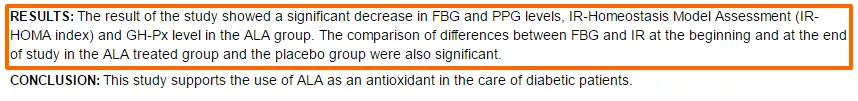 RESULTS: The result of the study showed a significant decrease in FBG and PPG levels, IR-Homeostasis Model Assessment (IR-HOMA index) and GH-Px level in the ALA group. The comparison of differences between FBG and IR at the beginning and at the end of study in the ALA treated group and the placebo group were also significant.

CONCLUSION: This study supports the use of ALA as an antioxidant in the care of diabetic patients.